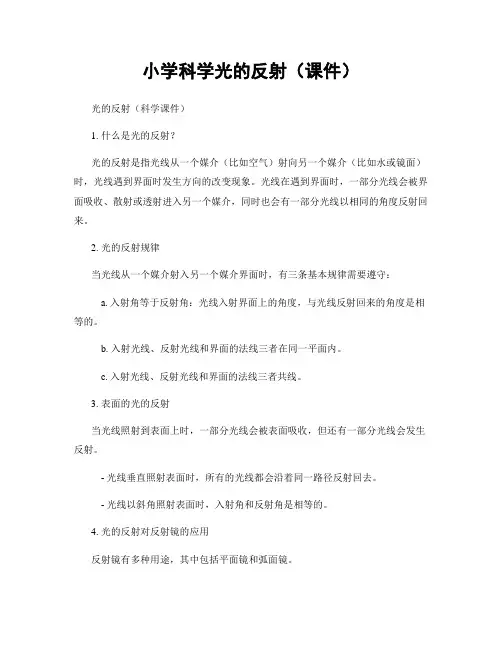 小学科学光的反射（课件）

光的反射（科学课件）

1. 什么是光的反射？

光的反射是指光线从一个媒介（比如空气）射向另一个媒介（比如水或镜面）时，光线遇到界面时发生方向的改变现象。光线在遇到界面时，一部分光线会被界面吸收、散射或透射进入另一个媒介，同时也会有一部分光线以相同的角度反射回来。

2. 光的反射规律

当光线从一个媒介射入另一个媒介界面时，有三条基本规律需要遵守：

a. 入射角等于反射角：光线入射界面上的角度，与光线反射回来的角度是相等的。

b. 入射光线、反射光线和界面的法线三者在同一平面内。

c. 入射光线、反射光线和界面的法线三者共线。

3. 表面的光的反射

当光线照射到表面上时，一部分光线会被表面吸收，但还有一部分光线会发生反射。

- 光线垂直照射表面时，所有的光线都会沿着同一路径反射回去。

- 光线以斜角照射表面时，入射角和反射角是相等的。

4. 光的反射对反射镜的应用

反射镜有多种用途，其中包括平面镜和弧面镜。